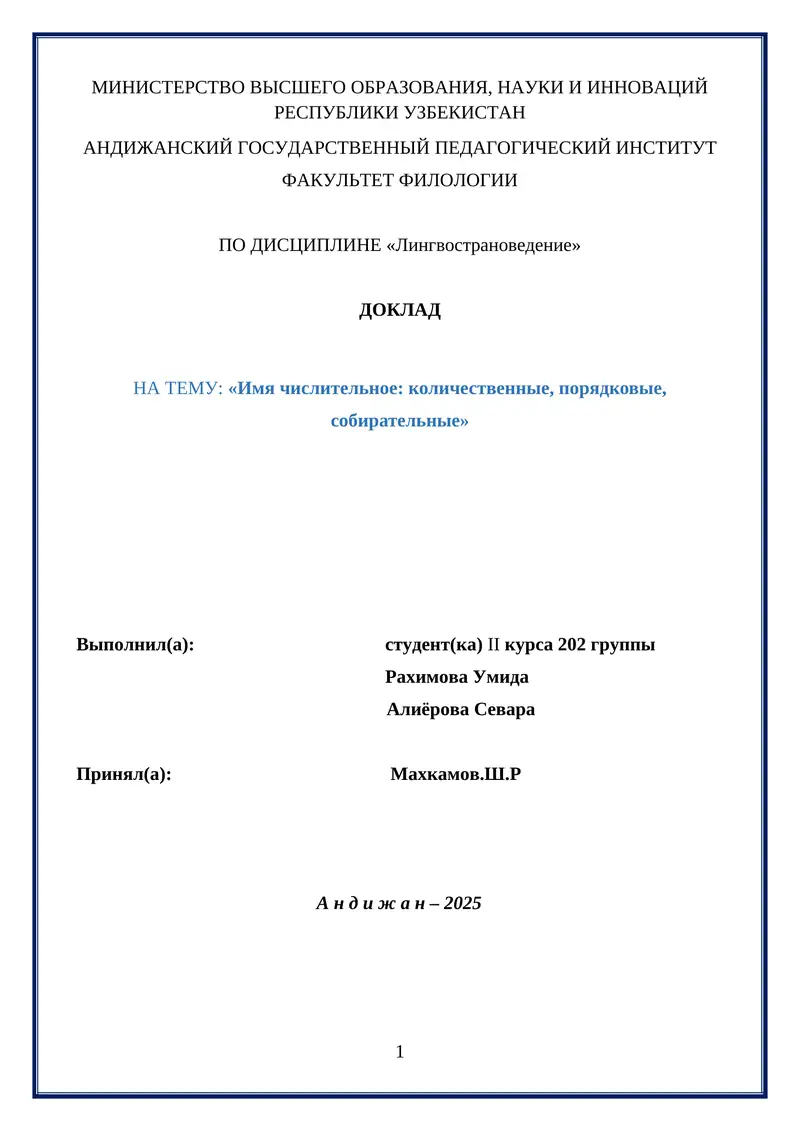 МИНИСТЕРСТВО ВЫСШЕГО ОБРАЗОВАНИЯ, НАУКИ И ИННОВАЦИЙ РЕСПУБЛИКИ УЗБЕКИСТАН

АНДИЖАНСКИЙ ГОСУДАРСТВЕННЫЙ ПЕДАГОГИЧЕСКИЙ ИНСТИТУТ

ФАКУЛЬТЕТ ФИЛОЛОГИИ

ПО ДИСЦИПЛИНЕ «Лингвострановедение»

ДОКЛАД

НА ТЕМУ: «Имя числительное: количественные, порядковые, собирательные»

Выполнил(а): студент(ка) II курса 202 группы

Рахимова Умида

Алиёрова Севара

Принял(а): Махкамов.Ш.Р

А н д и ж а н – 2025

1